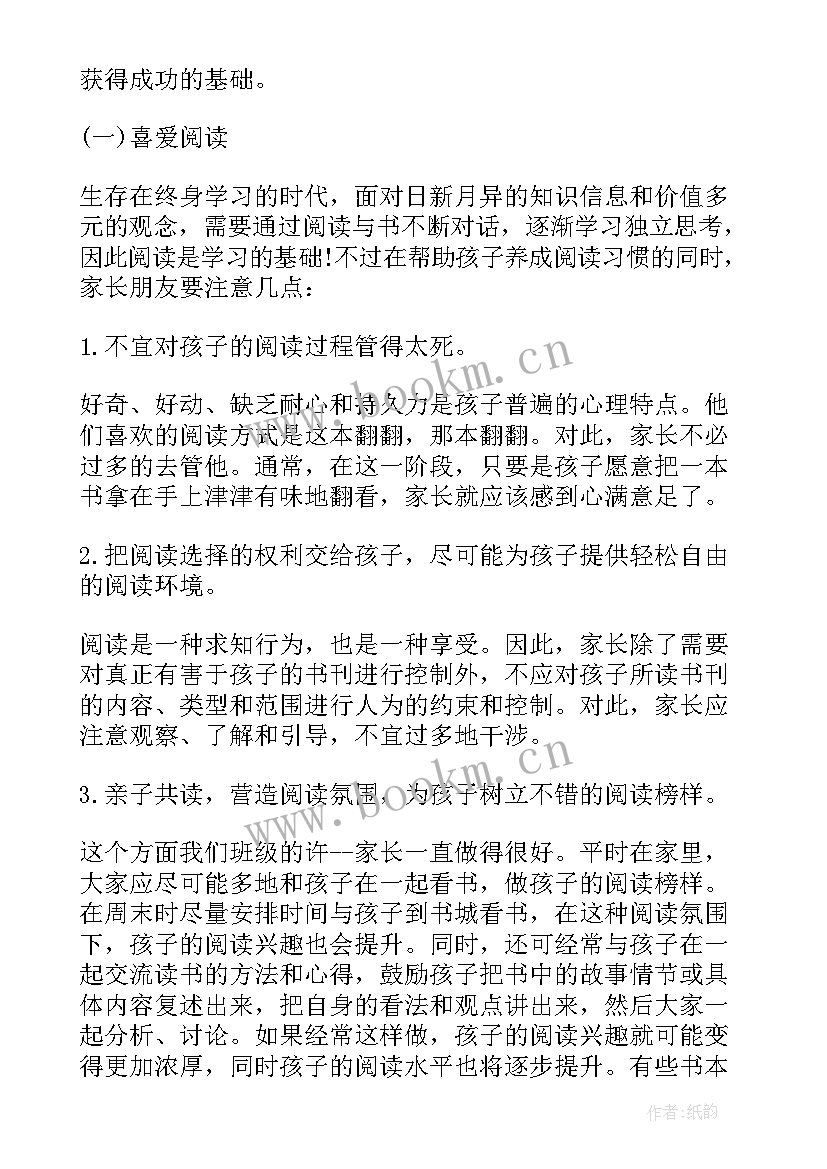 获得成功的基础。

(一)喜爱阅读

生存在终身学习的时代，面对日新月异的知识信息和价值多元的观念，需要通过阅读与书不断对话，逐渐学习独立思考，因此阅读是学习的基础!不过在帮助孩子养成阅读习惯的同时，家长朋友要注意几点：

1.不宜对孩子的阅读过程管得太死。

好奇、好动、缺乏耐心和持久力是孩子普遍的心理特点。他们喜欢的阅读方式是这本翻翻，那本翻翻。对此，家长不必过多的去管他。通常，在这一阶段，只要是孩子愿意把一本书拿在手上津津有味地翻看，家长就应该感到心满意足了。

2.把阅读选择的权利交给孩子，尽可能为孩子提供轻松自由的阅读环境。

阅读是一种求知行为，也是一种享受。因此，家长除了需要对真正有害于孩子的书刊进行控制外，不应对孩子所读书刊的内容、类型和范围进行人为的约束和控制。对此，家长应注意观察、了解和引导，不宜过多地干涉。

3.亲子共读，营造阅读氛围，为孩子树立不错的阅读榜样。

这个方面我们班级的许--家长一直做得很好。平时在家里，大家应尽可能多地和孩子在一起看书，做孩子的阅读榜样。在周末时尽量安排时间与孩子到书城看书，在这种阅读氛围下，孩子的阅读兴趣也会提升。同时，还可经常与孩子在一起交流读书的方法和心得，鼓励孩子把书中的故事情节或具体内容复述出来，把自身的看法和观点讲出来，然后大家一起分析、讨论。如果经常这样做，孩子的阅读兴趣就可能变得更加浓厚，同时孩子的阅读水平也将逐步提升。有些书本

www.bookm.cn

www.bookm.cn

作者:纸韵